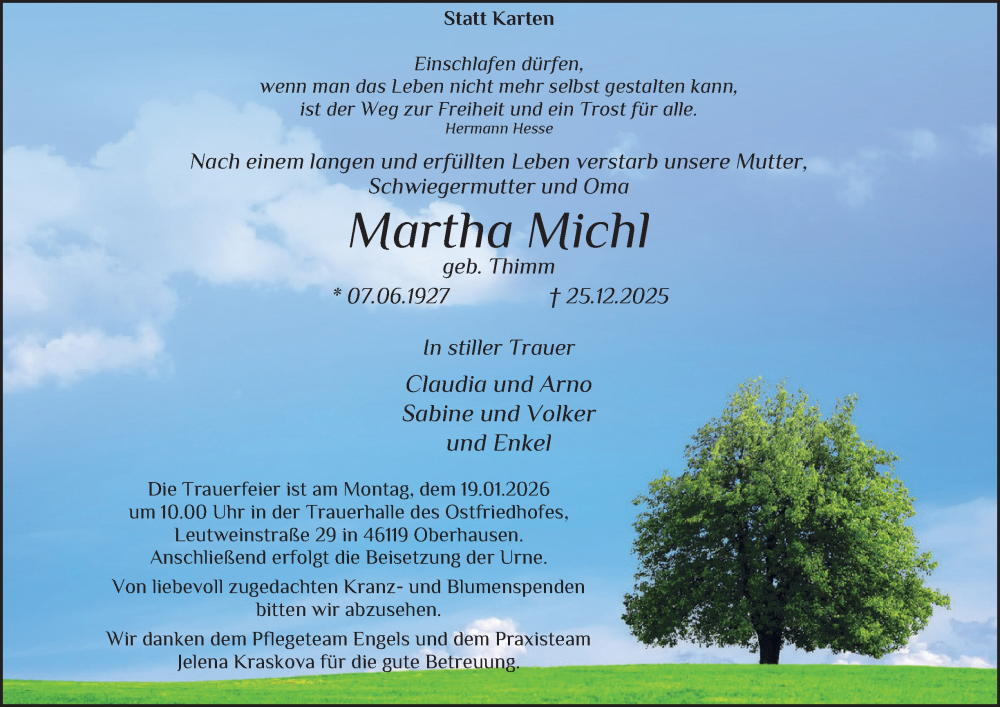 Statt Karten

Einschlafen dürfen,
wenn man das Leben nicht mehr selbst gestalten kann,
ist der Weg zur Freiheit und ein Trost für alle.
Hermann Hesse

Nach einem langen und erfüllten Leben verstarb unsere Mutter,
Schwiegermutter und Oma

Martha Michl
geb. Thimm
* 07.06.1927 † 25.12.2025

In stiller Trauer

Claudia und Arno
Sabine und Volker
und Enkel

Die Trauerfeier ist am Montag, dem 19.01.2026 um 10.00 Uhr in der Trauerhalle des Ostfriedhofes, Leutweinstraße 29 in 46119 Oberhausen. Anschließend erfolgt die Beisetzung der Urne.

Von liebevoll zugedachten Kranz- und Blumenspenden bitten wir abzusehen.

Wir danken dem Pflegeteam Engels und dem Praxisteam Jelena Kraskova für die gute Betreuung.